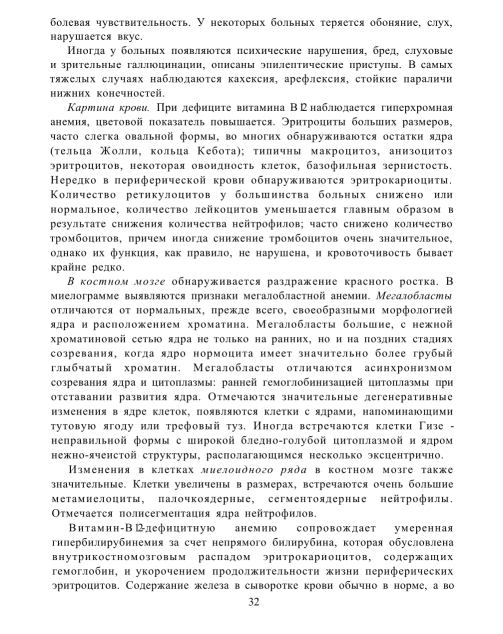 болевая чувствительность. У некоторых больных теряется обоняние, слух, нарушается вкус.

Иногда у больных появляются психические нарушения, бред, слуховые и зрительные галлюцинации, описаны эпилептические приступы. В самых тяжелых случаях наблюдаются кахексия, арефлексия, стойкие параличи нижних конечностей.

Картина крови. При дефиците витамина В12 наблюдается гиперхромная анемия, цветовой показатель повышается. Эритроциты больших размеров, часто слегка овальной формы, во многих обнаруживаются остатки ядра (тельца Жолли, кольца Кебота); типичны макроцитоз, анизоцитоз эритроцитов, некоторая овоидность клеток, базофильная зернистость. Нередко в периферической крови обнаруживаются эритрокариоциты. Количество ретикулоцитов у большинства больных снижено или нормальное, количество лейкоцитов уменьшается главным образом в результате снижения количества нейтрофилов; часто снижено количество тромбоцитов, причем иногда снижение тромбоцитов очень значительное, однако их функция, как правило, не нарушена, и кровоточивость бывает крайне редко.

В костном мозге обнаруживается раздражение красного ростка. В миелограмме выявляются признаки мегалобластной анемии. Мегалобласты отличаются от нормальных, прежде всего, своеобразными морфологией ядра и расположением хроматина. Мегалобласты большие, с нежной хроматиновой сетью ядра не только на ранних, но и на поздних стадиях созревания, когда ядро нормоцита имеет значительно более грубый глыбчатый хроматин. Мегалобласты отличаются асинхронизмом созревания ядра и цитоплазмы: ранней гемоглобинизацией цитоплазмы при отставании развития ядра. Отмечаются значительные дегенеративные изменения в ядре клеток, появляются клетки с ядрами, напоминающими тутовую ягоду или трефовый туз. Иногда встречаются клетки Гизе - неправильной формы с широкой бледно-голубой цитоплазмой и ядром нежно-ячеистой структуры, располагающимся несколько эксцентрично.

Изменения в клетках миелоидного ряда в костном мозге также значительные. Клетки увеличены в размерах, встречаются очень большие метамиелоциты, палочкоядерные, сегментоядерные нейтрофилы. Отмечается полисегментация ядра нейтрофилов.

Витамин-В12-дефицитную анемию сопровождает умеренная гипербилирубинемия за счет непрямого билирубина, которая обусловлена внутрикостномозговым распадом эритрокариоцитов, содержащих гемоглобин, и укорочением продолжительности жизни периферических эритроцитов. Содержание железа в сыворотке крови обычно в норме, а во

32